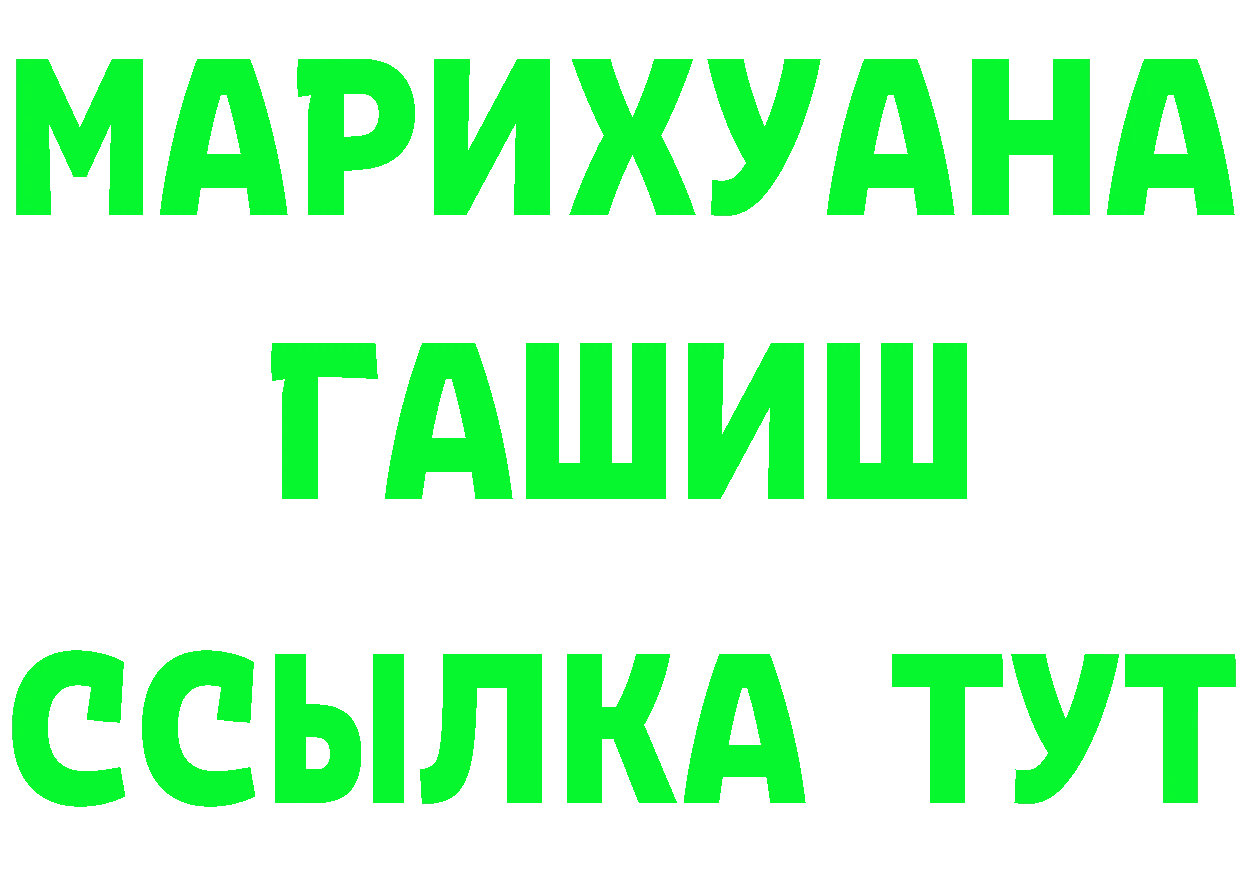 МАРИХУАНА
ГАШИШ
ССЫЛКА ТУТ